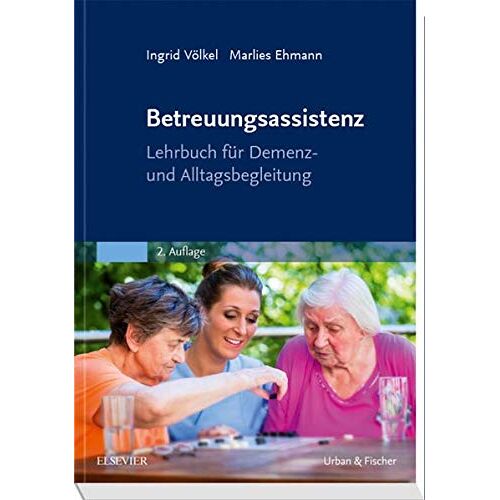 Ingrid Völkel Marlies Ehmann

Betreuungsassistenz

Lehrbuch für Demenz- und Alltagsbegleitung

2. Auflage

ELSEVIER

Urban & Fischer